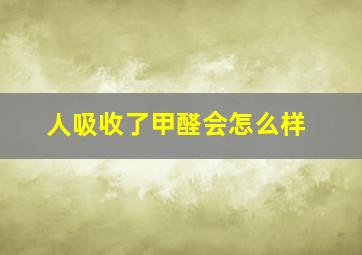 人吸收了甲醛会怎么样